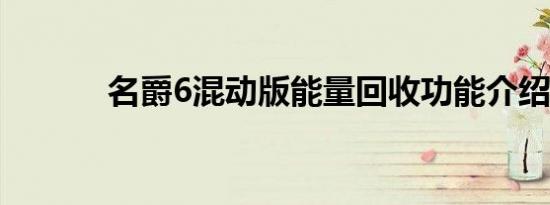 名爵6混动版能量回收功能介绍